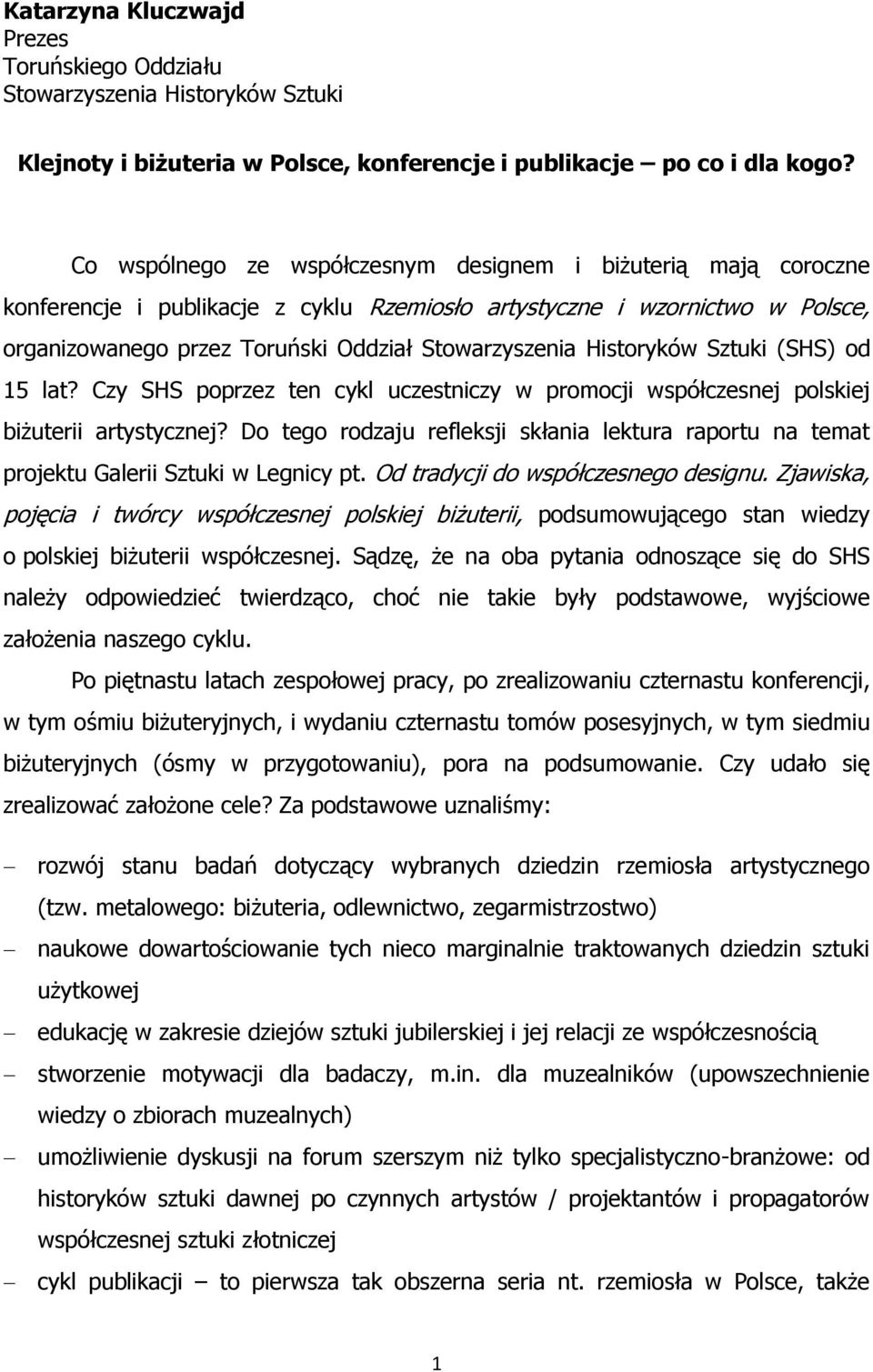 Katarzyna Kluczwajd
Prezes
Toruńskiego Oddziału
Stowarzyszenia Historyków Sztuki

Klejnoty i biżuteria w Polsce, konferencje i publikacje – po co i dla kogo?

Co wspólnego ze współczesnym designem i biżuterią mają coroczne konferencje i publikacje z cyklu Rzemiosło artystyczne i wzornictwo w Polsce, organizowanego przez Toruński Oddział Stowarzyszenia Historyków Sztuki (SHS) od 15 lat? Czy SHS poprzez ten cykl uczestniczy w promocji współczesnej polskiej biżuterii artystycznej? Do tego rodzaju refleksji skłania lektura raportu na temat projektu Galerii Sztuki w Legnicy pt. Od tradycji do współczesnego designu. Zjawiska, pojęcia i twórcy współczesnej polskiej biżuterii, podsumowującego stan wiedzy o polskiej biżuterii współczesnej. Sądzę, że na oba pytania odnoszące się do SHS należy odpowiedzieć twierdząco, choć nie takie były podstawowe, wyjściowe założenia naszego cyklu.

Po piętnastu latach zespołowej pracy, po zrealizowaniu czternastu konferencji, w tym ośmiu biżuteryjnych, i wydaniu czternastu tomów posesyjnych, w tym siedmiu biżuteryjnych (ósmy w przygotowaniu), pora na podsumowanie. Czy udało się zrealizować założone cele? Za podstawowe uznaliśmy:

– rozwój stanu badań dotyczący wybranych dziedzin rzemiosła artystycznego (tzw. metalowego: biżuteria, odlewnictwo, zegarmistrzostwo)
– naukowe dowartościowanie tych nieco marginalnie traktowanych dziedzin sztuki użytkowej
– edukację w zakresie dziejów sztuki jubilerskiej i jej relacji ze współczesnością
– stworzenie motywacji dla badaczy, m.in. dla muzealników (upowszechnienie wiedzy o zbiorach muzealnych)
– umożliwienie dyskusji na forum szerszym niż tylko specjalistyczno-branżowe: od historyków sztuki dawnej po czynnych artystów / projektantów i propagatorów współczesnej sztuki złotniczej
– cykl publikacji – to pierwsza tak obszerna seria nt. rzemiosła w Polsce, także

1